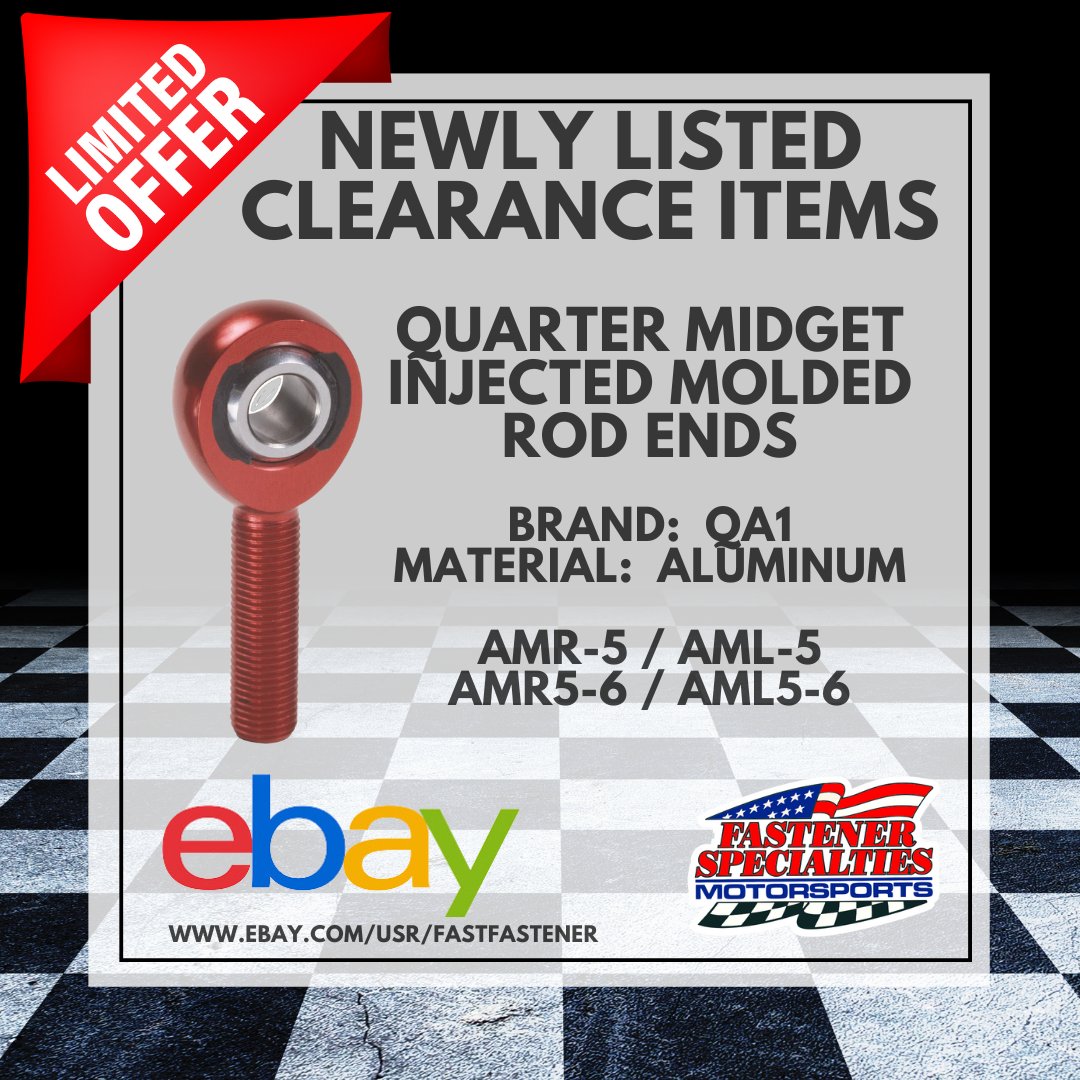 LIMITED OFFER

NEWLY LISTED CLEARANCE ITEMS

QUARTER MIDGET INJECTED MOLDED ROD ENDS

BRAND: QA1
MATERIAL: ALUMINUM

AMR-5 / AML-5
AMR5-6 / AML5-6

ebay

WWW.EBAY.COM/USR/FASTFASTENER

FASTENER SPECIALTIES MOTORSPORTS